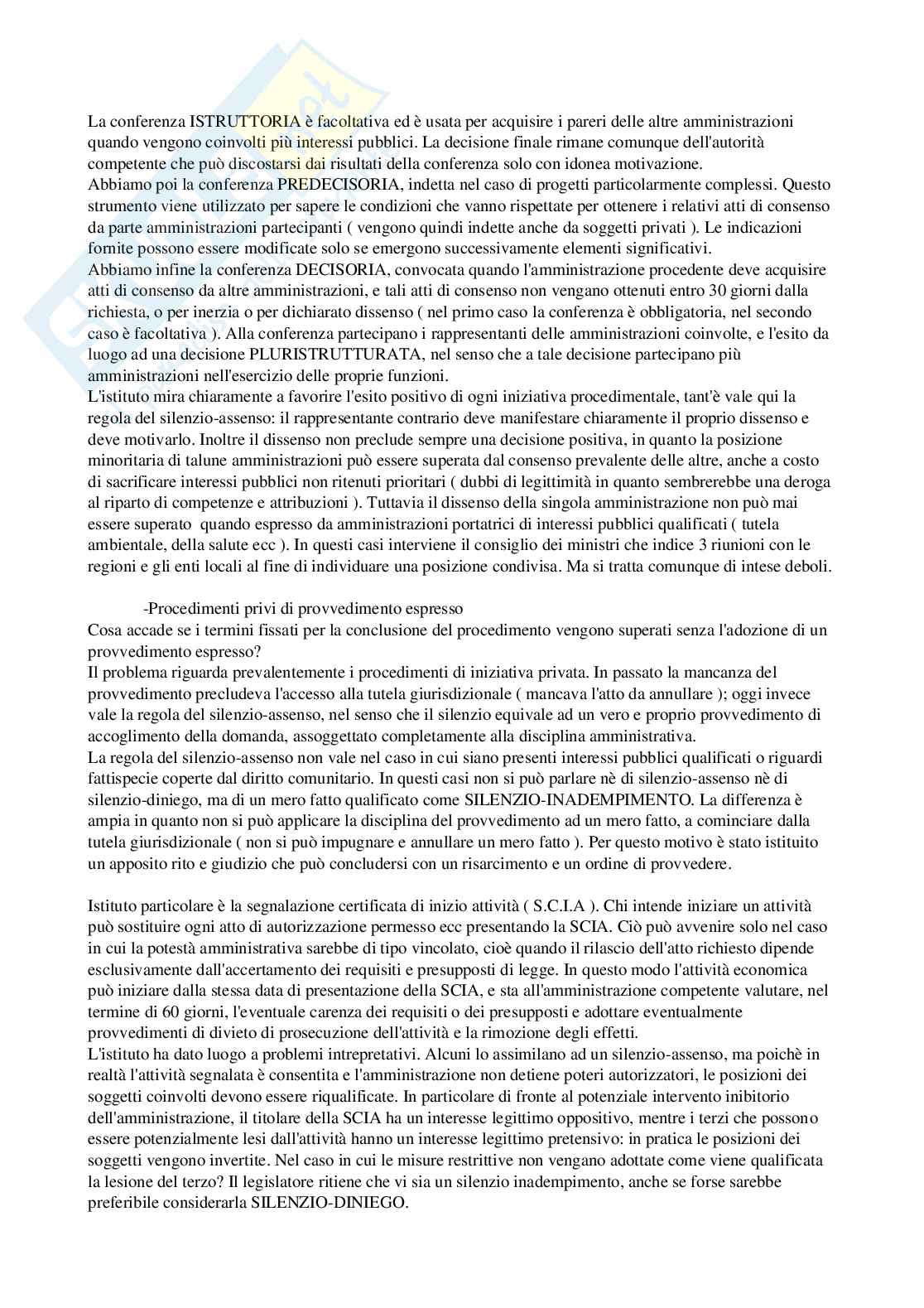 La conferenza ISTRUTTORIA è facoltativa ed è usata per acquisire i pareri delle altre amministrazioni quando vengono coinvolti più interessi pubblici. La decisione finale rimane comunque dell'autorità competente che può discostarsi dai risultati della conferenza solo con idonea motivazione.
Abbiamo poi la conferenza PREDECISORIA, indetta nel caso di progetti particolarmente complessi. Questo strumento viene utilizzato per sapere le condizioni che vanno rispettate per ottenere i relativi atti di consenso da parte amministrazioni partecipanti ( vengono quindi indette anche da soggetti privati ). Le indicazioni fornite possono essere modificate solo se emergono successivamente elementi significativi.
Abbiamo infine la conferenza DECISORIA, convocata quando l'amministrazione procedente deve acquisire atti di consenso da altre amministrazioni, e tali atti di consenso non vengano ottenuti entro 30 giorni dalla richiesta, o per inerzia o per dichiarato dissenso ( nel primo caso la conferenza è obbligatoria, nel secondo caso è facoltativa ). Alla conferenza partecipano i rappresentanti delle amministrazioni coinvolte, e l'esito da luogo ad una decisione PLURISTRUTTURATA, nel senso che a tale decisione partecipano più amministrazioni nell'esercizio delle proprie funzioni.
L'istituto mira chiaramente a favorire l'esito positivo di ogni iniziativa procedimentale, tant'è vale qui la regola del silenzio-assenso: il rappresentante contrario deve manifestare chiaramente il proprio dissenso e deve motivarlo. Inoltre il dissenso non preclude sempre una decisione positiva, in quanto la posizione minoritaria di talune amministrazioni può essere superata dal consenso prevalente delle altre, anche a costo di sacrificare interessi pubblici non ritenuti prioritari ( dubbi di legittimità in quanto sembrerebbe una deroga al riparto di competenze e attribuzioni ). Tuttavia il dissenso della singola amministrazione non può mai essere superato quando espresso da amministrazioni portatrici di interessi pubblici qualificati ( tutela ambientale, della salute ecc ). In questi casi interviene il consiglio dei ministri che indice 3 riunioni con le regioni e gli enti locali al fine di individuare una posizione condivisa. Ma si tratta comunque di intese deboli.

-Procedimenti privi di provvedimento espresso
Cosa accade se i termini fissati per la conclusione del procedimento vengono superati senza l'adozione di un provvedimento espresso?
Il problema riguarda prevalentemente i procedimenti di iniziativa privata. In passato la mancanza del provvedimento precludeva l'accesso alla tutela giurisdizionale ( mancava l'atto da annullare ); oggi invece vale la regola del silenzio-assenso, nel senso che il silenzio equivale ad un vero e proprio provvedimento di accoglimento della domanda, assoggettato completamente alla disciplina amministrativa.
La regola del silenzio-assenso non vale nel caso in cui siano presenti interessi pubblici qualificati o riguardi fattispecie coperte dal diritto comunitario. In questi casi non si può parlare nè di silenzio-assenso nè di silenzio-diniego, ma di un mero fatto qualificato come SILENZIO-INADEMPIMENTO. La differenza è ampia in quanto non si può applicare la disciplina del provvedimento ad un mero fatto, a cominciare dalla tutela giurisdizionale ( non si può impugnare e annullare un mero fatto ). Per questo motivo è stato istituito un apposito rito e giudizio che può concludersi con un risarcimento e un ordine di provvedere.

Istituto particolare è la segnalazione certificata di inizio attività ( S.C.I.A ). Chi intende iniziare un attività può sostituire ogni atto di autorizzazione permesso ecc presentando la SCIA. Ciò può avvenire solo nel caso in cui la potestà amministrativa sarebbe di tipo vincolato, cioè quando il rilascio dell'atto richiesto dipende esclusivamente dall'accertamento dei requisiti e presupposti di legge. In questo modo l'attività economica può iniziare dalla stessa data di presentazione della SCIA, e sta all'amministrazione competente valutare, nel termine di 60 giorni, l'eventuale carenza dei requisiti o dei presupposti e adottare eventualmente provvedimenti di divieto di prosecuzione dell'attività e la rimozione degli effetti.
L'istituto ha dato luogo a problemi intrepretativi. Alcuni lo assimilano ad un silenzio-assenso, ma poichè in realtà l'attività segnalata è consentita e l'amministrazione non detiene poteri autorizzatori, le posizioni dei soggetti coinvolti devono essere riqualificate. In particolare di fronte al potenziale intervento inibitorio dell'amministrazione, il titolare della SCIA ha un interesse legittimo oppositivo, mentre i terzi che possono essere potenzialmente lesi dall'attività hanno un interesse legittimo pretensivo: in pratica le posizioni dei soggetti vengono invertite. Nel caso in cui le misure restrittive non vengano adottate come viene qualificata la lesione del terzo? Il legislatore ritiene che vi sia un silenzio inadempimento, anche se forse sarebbe preferibile considerarla SILENZIO-DINIEGO.